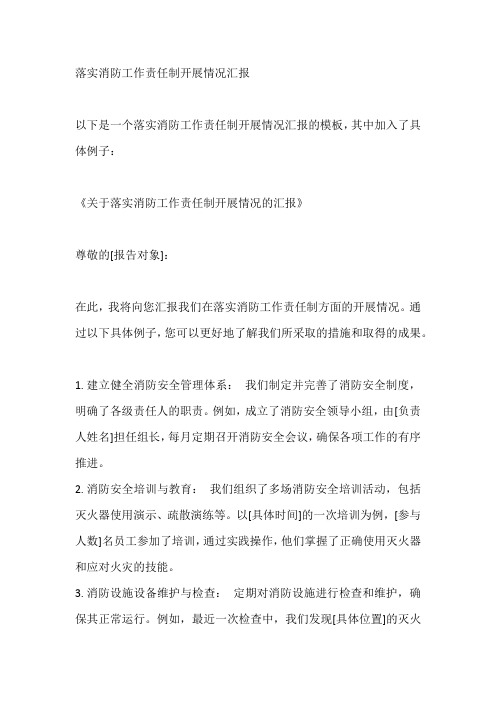 落实消防工作责任制开展情况汇报

以下是一个落实消防工作责任制开展情况汇报的模板，其中加入了具体例子：

《关于落实消防工作责任制开展情况的汇报》

尊敬的[报告对象]：

在此，我将向您汇报我们在落实消防工作责任制方面的开展情况。通过以下具体例子，您可以更好地了解我们所采取的措施和取得的成果。

1. 建立健全消防安全管理体系： 我们制定并完善了消防安全制度，明确了各级责任人的职责。例如，成立了消防安全领导小组，由[负责人姓名]担任组长，每月定期召开消防安全会议，确保各项工作的有序推进。
2. 消防安全培训与教育： 我们组织了多场消防安全培训活动，包括灭火器使用演示、疏散演练等。以[具体时间]的一次培训为例，[参与人数]名员工参加了培训，通过实践操作，他们掌握了正确使用灭火器和应对火灾的技能。
3. 消防设施设备维护与检查： 定期对消防设施进行检查和维护，确保其正常运行。例如，最近一次检查中，我们发现[具体位置]的灭火